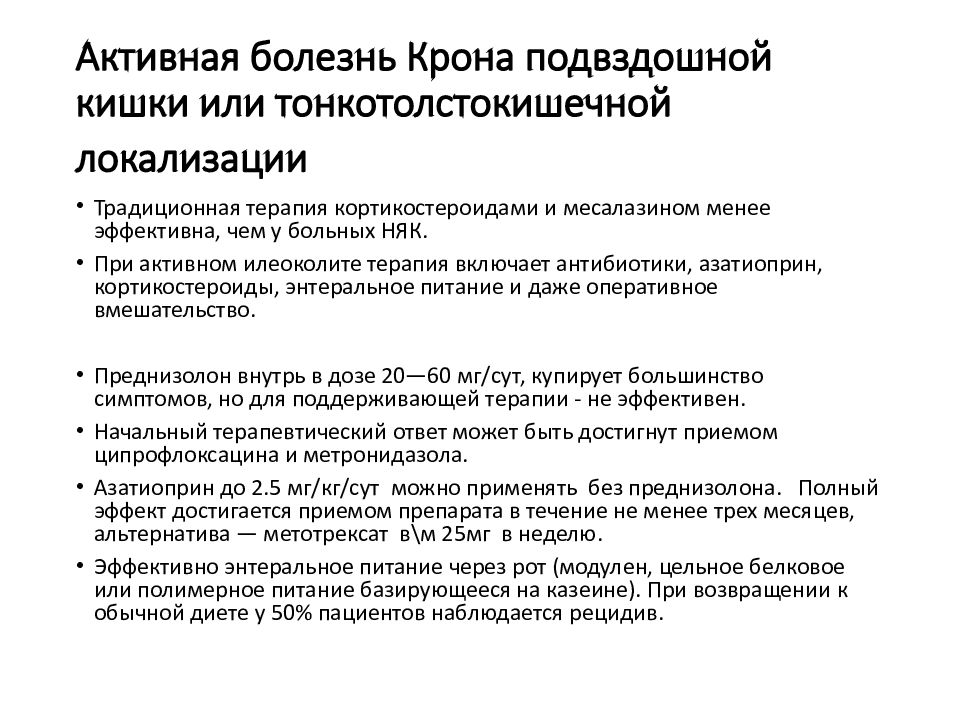 Активная болезнь Крона подвздошной кишки или тонкотолстокишечной локализации

• Традиционная терапия кортикостероидами и месалазином менее эффективна, чем у больных НЯК.
• При активном илеоколите терапия включает антибиотики, азатиоприн, кортикостероиды, энтеральное питание и даже оперативное вмешательство.

• Преднизолон внутрь в дозе 20—60 мг/сут, купирует большинство симптомов, но для поддерживающей терапии - не эффективен.
• Начальный терапевтический ответ может быть достигнут приемом ципрофлоксацина и метронидазола.
• Азатиоприн до 2.5 мг/кг/сут можно применять без преднизолона. Полный эффект достигается приемом препарата в течение не менее трех месяцев, альтернатива — метотрексат в\м 25мг в неделю.
• Эффективно энтеральное питание через рот (модулен, цельное белковое или полимерное питание базирующееся на казеине). При возвращении к обычной диете у 50% пациентов наблюдается рецидив.